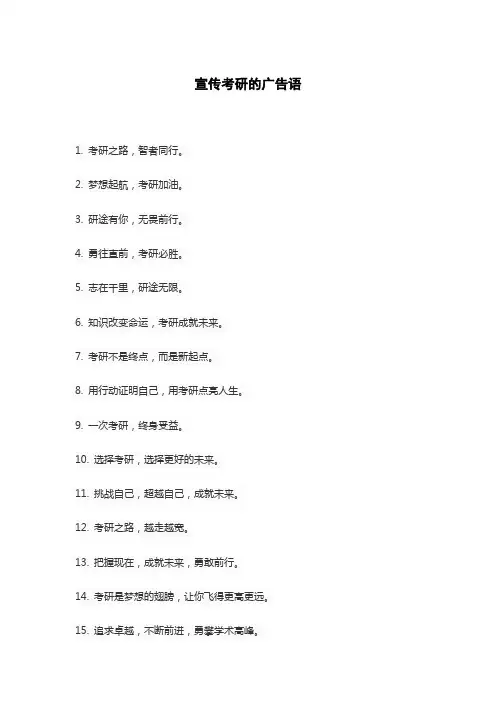 宣传考研的广告语

1. 考研之路，智者同行。

2. 梦想起航，考研加油。

3. 研途有你，无畏前行。

4. 勇往直前，考研必胜。

5. 志在千里，研途无限。

6. 知识改变命运，考研成就未来。

7. 考研不是终点，而是新起点。

8. 用行动证明自己，用考研点亮人生。

9. 一次考研，终身受益。

10. 选择考研，选择更好的未来。

11. 挑战自己，超越自己，成就未来。

12. 考研之路，越走越宽。

13. 把握现在，成就未来，勇敢前行。

14. 考研是梦想的翅膀，让你飞得更高更远。

15. 追求卓越，不断前进，勇攀学术高峰。